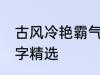 古风冷艳霸气
字精选